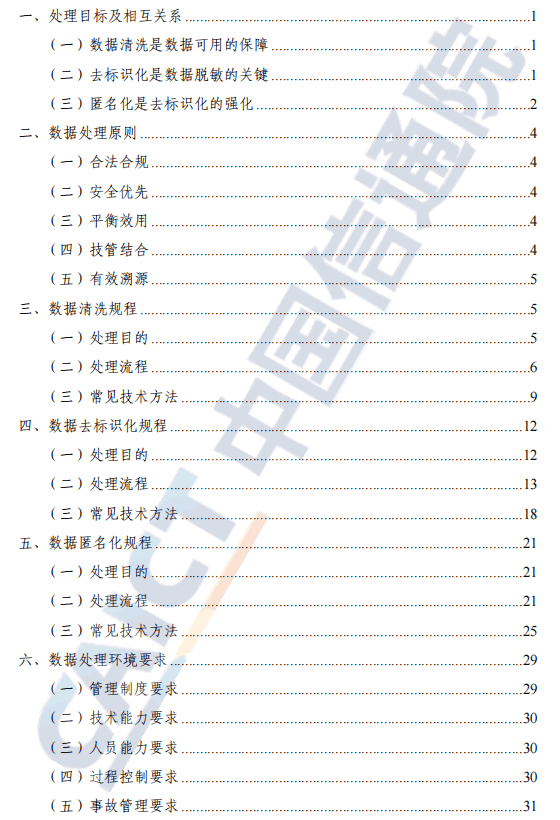 一、处理目标及相互关系 1
（一）数据清洗是数据可用的保障 1
（二）去标识化是数据脱敏的关键 1
（三）匿名化是去标识化的强化 2
二、数据处理原则 4
（一）合法合规 4
（二）安全优先 4
（三）平衡效用 4
（四）技管结合 4
（五）有效溯源 5
三、数据清洗规程 5
（一）处理目的 5
（二）处理流程 6
（三）常见技术方法 9
四、数据去标识化规程 12
（一）处理目的 12
（二）处理流程 13
（三）常见技术方法 18
五、数据匿名化规程 21
（一）处理目的 21
（二）处理流程 21
（三）常见技术方法 25
六、数据处理环境要求 29
（一）管理制度要求 29
（二）技术能力要求 30
（三）人员能力要求 30
（四）过程控制要求 30
（五）事故管理要求 31

CAICT 中国信通院